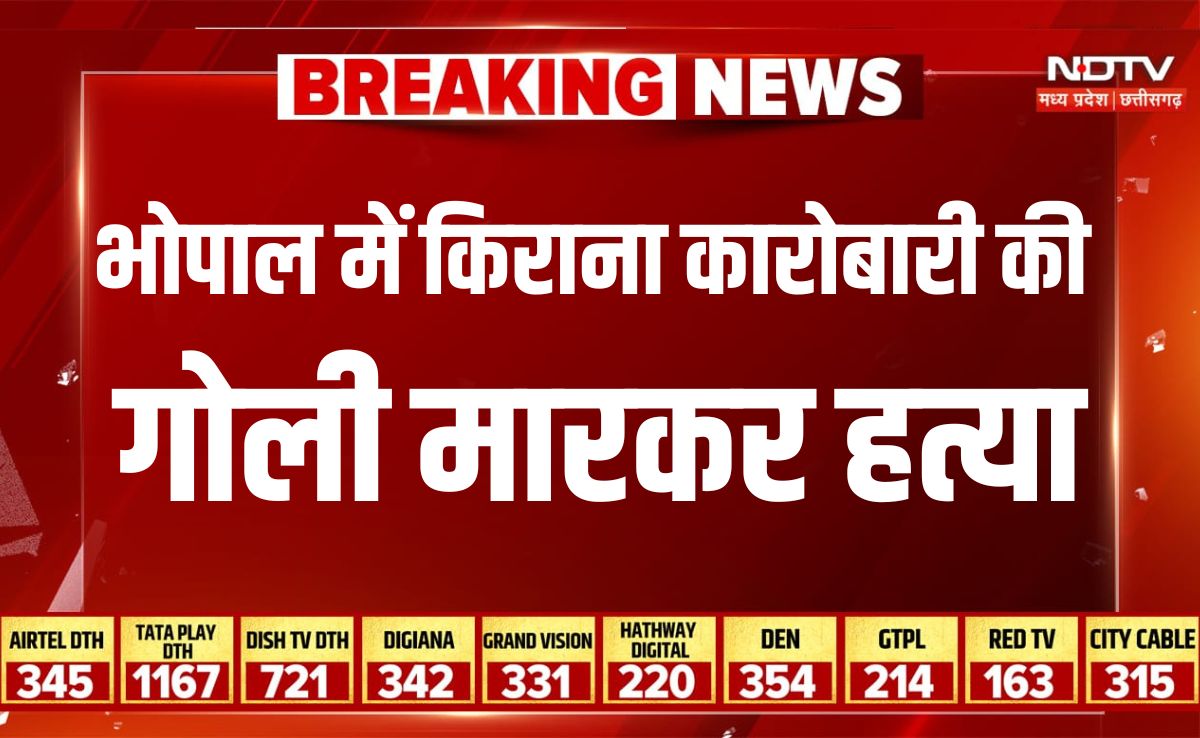 BREAKING NEWS

NDTV
मध्य प्रदेश | छत्तीसगढ़

भोपाल में किराना कारोबारी की गोली मारकर हत्या

| AIRTEL DTH | TATA PLAY DTH | DISH TV DTH | DIGIANA | GRAND VISION | HATHWAY DIGITAL | DEN | GTPL | RED TV | CITY CABLE |
|---|---|---|---|---|---|---|---|---|---|
| 345 | 1167 | 721 | 342 | 331 | 220 | 354 | 214 | 163 | 315 |